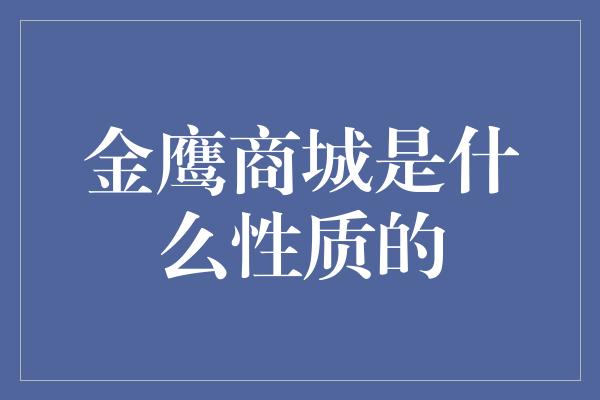 金鹰商城是什么性质的